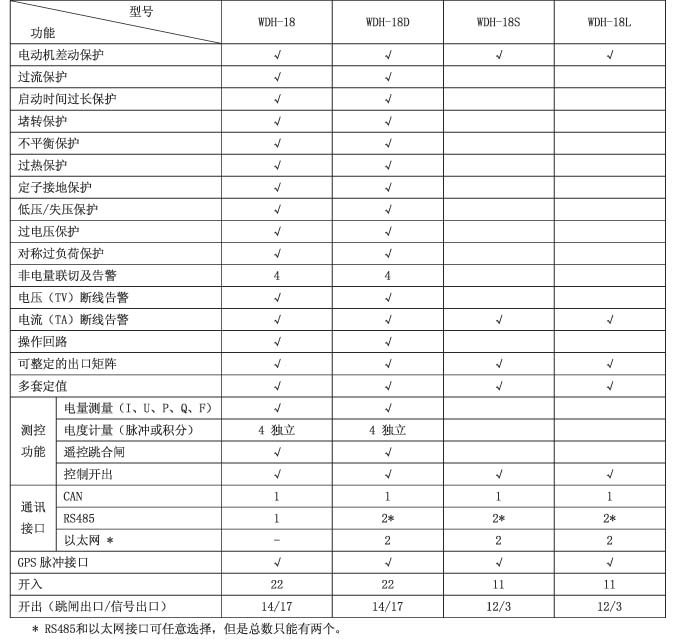 | 型号 功能 | | WDH-18 | WDH-18D | WDH-18S | WDH-18L |
|---|---|---|---|---|---|
| 电动机差动保护 | | √ | √ | √ | √ |
| 过流保护 | | √ | √ | | |
| 启动时间过长保护 | | √ | √ | | |
| 堵转保护 | | √ | √ | | |
| 不平衡保护 | | √ | √ | | |
| 过热保护 | | √ | √ | | |
| 定子接地保护 | | √ | √ | | |
| 低压/失压保护 | | √ | √ | | |
| 过电压保护 | | √ | √ | | |
| 对称过负荷保护 | | √ | √ | | |
| 非电量联切及告警 | | 4 | 4 | | |
| 电压（TV）断线告警 | | √ | √ | | |
| 电流（TA）断线告警 | | √ | √ | √ | √ |
| 操作回路 | | √ | √ | | |
| 可整定的出口矩阵 | | √ | √ | √ | √ |
| 多套定值 | | √ | √ | √ | √ |
| 测控功能 | 电量测量（I、U、P、Q、F） | √ | √ | | |
| | 电度计量（脉冲或积分） | 4 独立 | 4 独立 | | |
| | 遥控跳合闸 | √ | √ | | |
| | 控制开出 | √ | √ | √ | √ |
| 通讯接口 | CAN | 1 | 1 | 1 | 1 |
| | RS485 | 1 | 2* | 2* | 2* |
| | 以太网 * | - | 2 | 2 | 2 |
| GPS脉冲接口 | | √ | √ | √ | √ |
| 开入 | | 22 | 22 | 11 | 11 |
| 开出（跳闸出口/信号出口） | | 14/17 | 14/17 | 12/3 | 12/3 |

* RS485和以太网接口可任意选择，但是总数只能有两个。